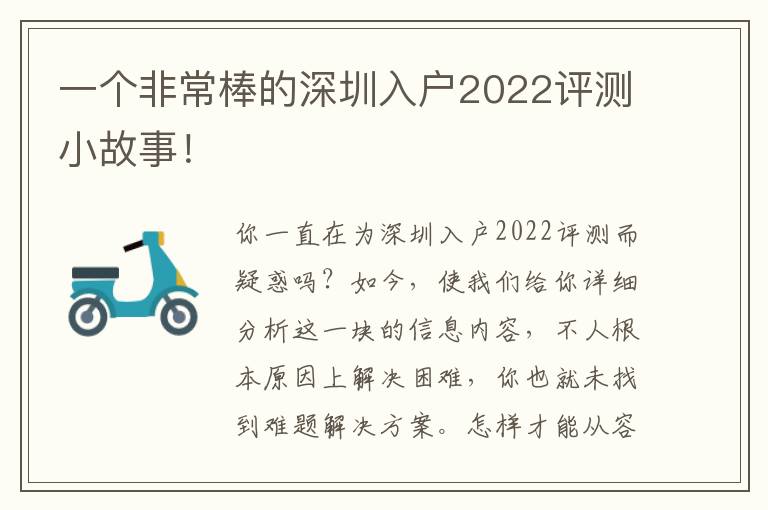 一个非常棒的深圳入户2022评测小故事！

你一直在为深圳入户2022评测而疑惑吗？如今，使我们给你详细分析这一块的信息内容，不人根本原因上解决困难，你也就未找到难题解决方案。怎样才能从容